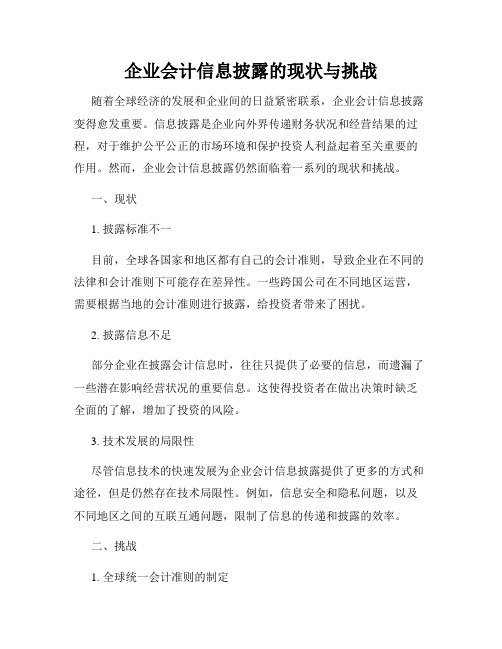 企业会计信息披露的现状与挑战

随着全球经济的发展和企业间的日益紧密联系，企业会计信息披露变得愈发重要。信息披露是企业向外界传递财务状况和经营结果的过程，对于维护公平公正的市场环境和保护投资人利益起着至关重要的作用。然而，企业会计信息披露仍然面临着一系列的现状和挑战。

一、现状

1. 披露标准不一

目前，全球各国家和地区都有自己的会计准则，导致企业在不同的法律和会计准则下可能存在差异性。一些跨国公司在不同地区运营，需要根据当地的会计准则进行披露，给投资者带来了困扰。

2. 披露信息不足

部分企业在披露会计信息时，往往只提供了必要的信息，而遗漏了一些潜在影响经营状况的重要信息。这使得投资者在做出决策时缺乏全面的了解，增加了投资的风险。

3. 技术发展的局限性

尽管信息技术的快速发展为企业会计信息披露提供了更多的方式和途径，但是仍然存在技术局限性。例如，信息安全和隐私问题，以及不同地区之间的互联互通问题，限制了信息的传递和披露的效率。

二、挑战

1. 全球统一会计准则的制定